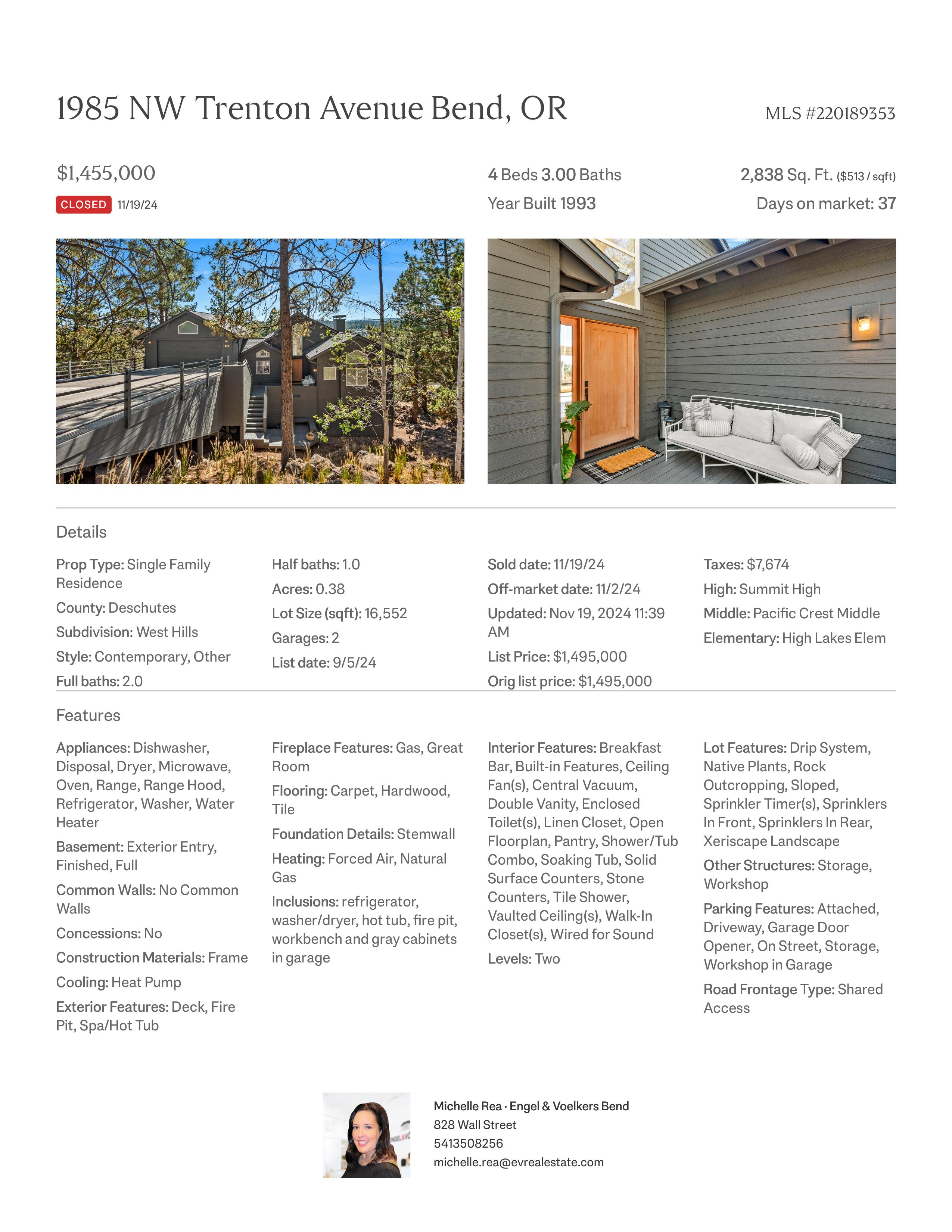 1985 NW Trenton Avenue Bend, OR

MLS #220189353

$1,455,000

CLOSED 11/19/24

4 Beds 3.00 Baths

Year Built 1993

2,838 Sq. Ft. ($513 / sqft)

Days on market: 37

Details

Prop Type: Single Family Residence

County: Deschutes

Subdivision: West Hills

Style: Contemporary, Other

Full baths: 2.0

Half baths: 1.0

Acres: 0.38

Lot Size (sqft): 16,552

Garages: 2

List date: 9/5/24

Sold date: 11/19/24

Off-market date: 11/2/24

Updated: Nov 19, 2024 11:39 AM

List Price: $1,495,000

Orig list price: $1,495,000

Taxes: $7,674

High: Summit High

Middle: Pacific Crest Middle

Elementary: High Lakes Elem

Features

Appliances: Dishwasher, Disposal, Dryer, Microwave, Oven, Range, Range Hood, Refrigerator, Washer, Water Heater

Basement: Exterior Entry, Finished, Full

Common Walls: No Common Walls

Concessions: No

Construction Materials: Frame

Cooling: Heat Pump

Exterior Features: Deck, Fire Pit, Spa/Hot Tub

Fireplace Features: Gas, Great Room

Flooring: Carpet, Hardwood, Tile

Foundation Details: Stemwall

Heating: Forced Air, Natural Gas

Inclusions: refrigerator, washer/dryer, hot tub, fire pit, workbench and gray cabinets in garage

Interior Features: Breakfast Bar, Built-in Features, Ceiling Fan(s), Central Vacuum, Double Vanity, Enclosed Toilet(s), Linen Closet, Open Floorplan, Pantry, Shower/Tub Combo, Soaking Tub, Solid Surface Counters, Stone Counters, Tile Shower, Vaulted Ceiling(s), Walk-In Closet(s), Wired for Sound

Levels: Two

Lot Features: Drip System, Native Plants, Rock Outcropping, Sloped, Sprinkler Timer(s), Sprinklers In Front, Sprinklers In Rear, Xeriscape Landscape

Other Structures: Storage, Workshop

Parking Features: Attached, Driveway, Garage Door Opener, On Street, Storage, Workshop in Garage

Road Frontage Type: Shared Access

Michelle Rea · Engel & Voelkers Bend
828 Wall Street
5413508256
michelle.rea@evrealestate.com